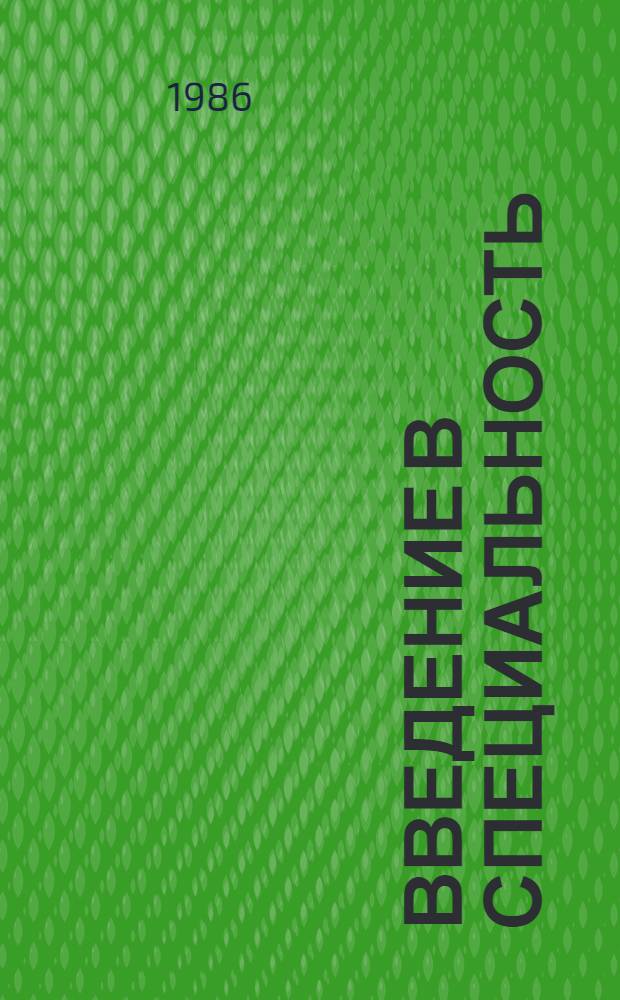 1986

ВВЕДЕНИЕ В СПЕЦИАЛЬНОСТЬ